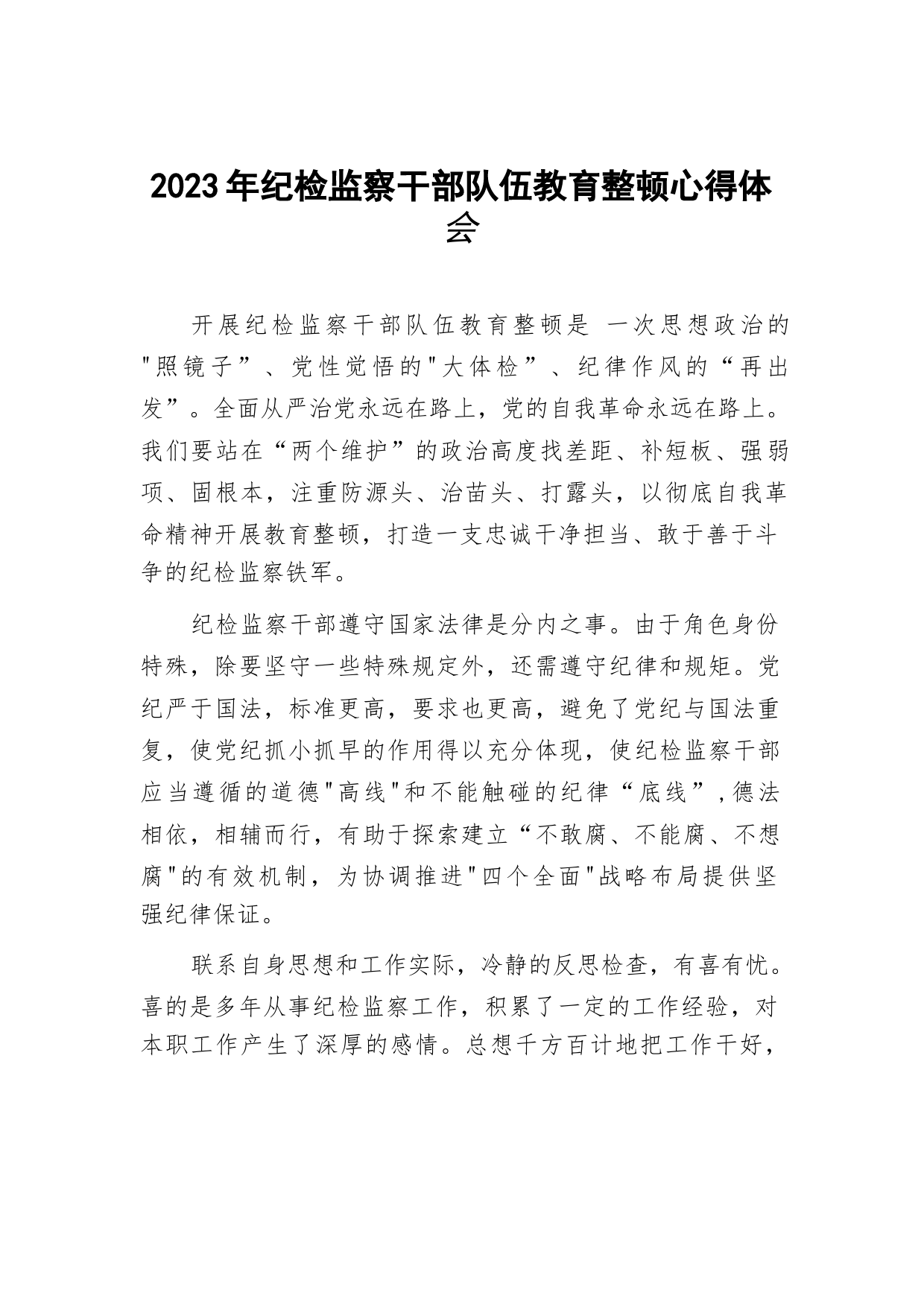 2023年纪检监察干部队伍教育整顿心得体会

开展纪检监察干部队伍教育整顿是 一次思想政治的"照镜子”、党性觉悟的"大体检”、纪律作风的“再出发”。全面从严治党永远在路上，党的自我革命永远在路上。我们要站在“两个维护”的政治高度找差距、补短板、强弱项、固根本，注重防源头、治苗头、打露头，以彻底自我革命精神开展教育整顿，打造一支忠诚干净担当、敢于善于斗争的纪检监察铁军。

纪检监察干部遵守国家法律是分内之事。由于角色身份特殊，除要坚守一些特殊规定外，还需遵守纪律和规矩。党纪严于国法，标准更高，要求也更高，避免了党纪与国法重复，使党纪抓小抓早的作用得以充分体现，使纪检监察干部应当遵循的道德"高线"和不能触碰的纪律“底线”,德法相依，相辅而行，有助于探索建立“不敢腐、不能腐、不想腐"的有效机制，为协调推进"四个全面"战略布局提供坚强纪律保证。

联系自身思想和工作实际，冷静的反思检查，有喜有忧。喜的是多年从事纪检监察工作，积累了一定的工作经验，对本职工作产生了深厚的感情。总想千方百计地把工作干好，